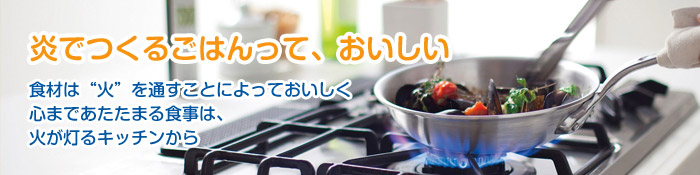 炎でつくるごはんって、おいしい

食材は“火”を通すことによっておいしく
心まであたたまる食事は、
火が灯るキッチンから